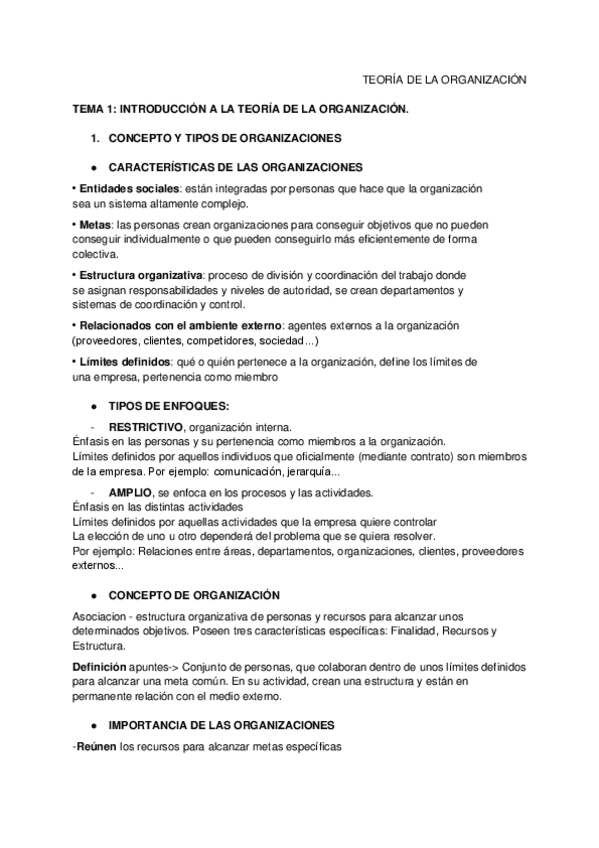 TEORÍA DE LA ORGANIZACIÓN

TEMA 1: INTRODUCCIÓN A LA TEORÍA DE LA ORGANIZACIÓN.

1. CONCEPTO Y TIPOS DE ORGANIZACIONES

● CARACTERÍSTICAS DE LAS ORGANIZACIONES

• Entidades sociales: están integradas por personas que hace que la organización sea un sistema altamente complejo.

• Metas: las personas crean organizaciones para conseguir objetivos que no pueden conseguir individualmente o que pueden conseguirlo más eficientemente de forma colectiva.

• Estructura organizativa: proceso de división y coordinación del trabajo donde se asignan responsabilidades y niveles de autoridad, se crean departamentos y sistemas de coordinación y control.

• Relacionados con el ambiente externo: agentes externos a la organización (proveedores, clientes, competidores, sociedad...)

• Límites definidos: qué o quién pertenece a la organización, define los límites de una empresa, pertenencia como miembro

● TIPOS DE ENFOQUES:

- RESTRICTIVO, organización interna.
Énfasis en las personas y su pertenencia como miembros a la organización.
Límites definidos por aquellos individuos que oficialmente (mediante contrato) son miembros de la empresa. Por ejemplo: comunicación, jerarquía...

- AMPLIO, se enfoca en los procesos y las actividades.
Énfasis en las distintas actividades
Límites definidos por aquellas actividades que la empresa quiere controlar
La elección de uno u otro dependerá del problema que se quiera resolver.
Por ejemplo: Relaciones entre áreas, departamentos, organizaciones, clientes, proveedores externos...

● CONCEPTO DE ORGANIZACIÓN

Asociacion - estructura organizativa de personas y recursos para alcanzar unos determinados objetivos. Poseen tres características específicas: Finalidad, Recursos y Estructura.

Definición apuntes-> Conjunto de personas, que colaboran dentro de unos límites definidos para alcanzar una meta común. En su actividad, crean una estructura y están en permanente relación con el medio externo.

● IMPORTANCIA DE LAS ORGANIZACIONES

-Reúnen los recursos para alcanzar metas específicas